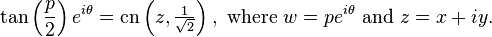 $\tan\left(\frac{p}{2}\right)e^{i\theta} = \operatorname{cn}\left(z, \frac{1}{\sqrt{2}}\right)$, where $w = pe^{i\theta}$ and $z = x + iy$.